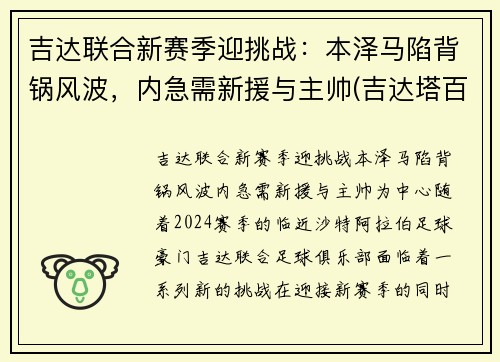 吉达联合新赛季迎挑战：本泽马陷背锅风波，内急需新援与主帅(吉达塔百

吉达联合新赛季迎挑战本泽马陷背锅风波内急需新援与主帅为中心随着2024赛季的临近沙特阿拉伯足球豪门吉达联合足球俱乐部面临着一系列新的挑战在迎接新赛季的同时